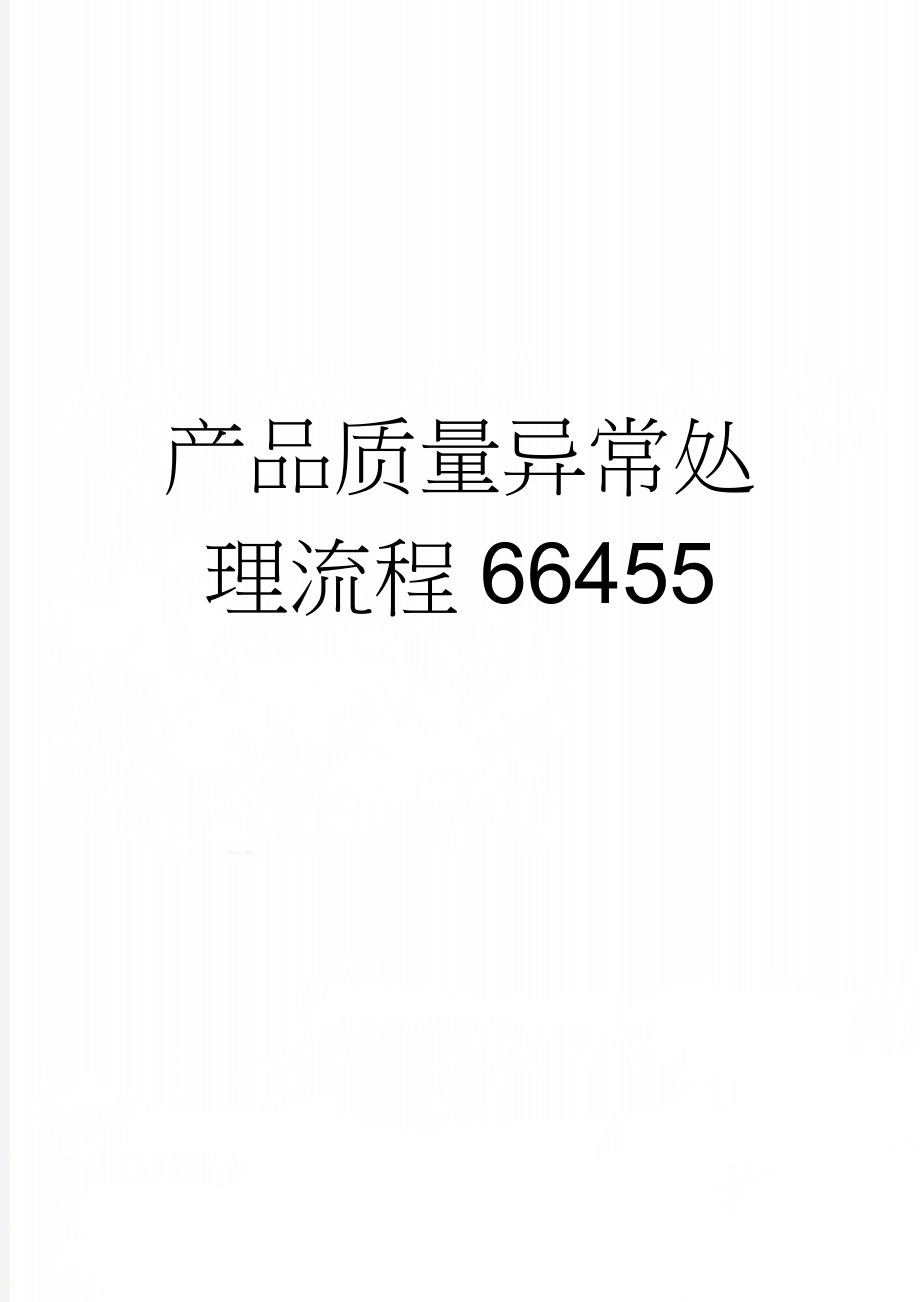 产品质量异常处理流程66455